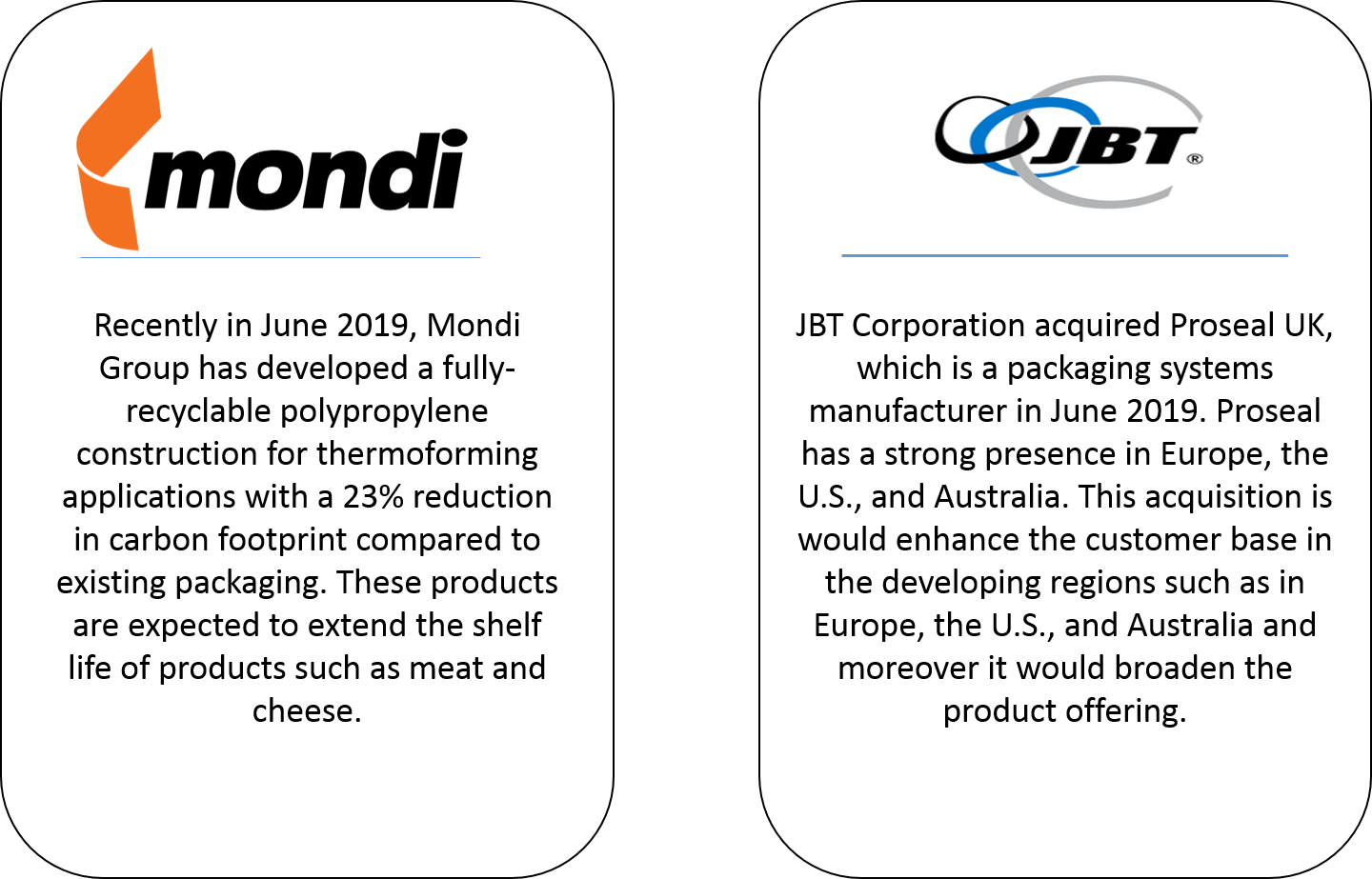 mondi

Recently in June 2019, Mondi Group has developed a fully-recyclable polypropylene construction for thermoforming applications with a 23% reduction in carbon footprint compared to existing packaging. These products are expected to extend the shelf life of products such as meat and cheese.

JBT®

JBT Corporation acquired Proseal UK, which is a packaging systems manufacturer in June 2019. Proseal has a strong presence in Europe, the U.S., and Australia. This acquisition is would enhance the customer base in the developing regions such as in Europe, the U.S., and Australia and moreover it would broaden the product offering.